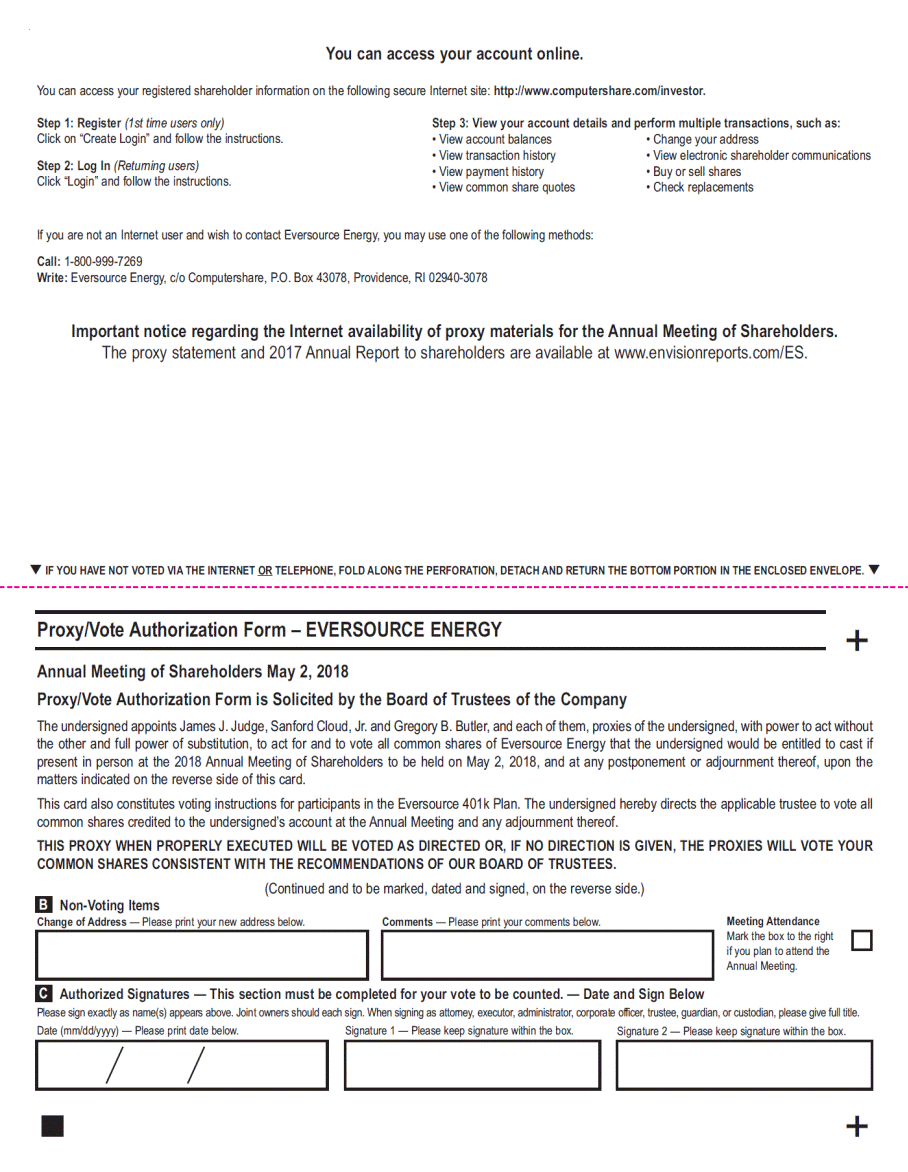 You can access your account online.

You can access your registered shareholder information on the following secure Internet site: http://www.computershare.com/investor.

Step 1: Register (1st time users only)
Click on "Create Login" and follow the instructions.

Step 2: Log In (Returning users)
Click "Login" and follow the instructions.

Step 3: View your account details and perform multiple transactions, such as:
• View account balances
• View transaction history
• View payment history
• View common share quotes
• Change your address
• View electronic shareholder communications
• Buy or sell shares
• Check replacements

If you are not an Internet user and wish to contact Eversource Energy, you may use one of the following methods:

Call: 1-800-999-7269
Write: Eversource Energy, c/o Computershare, P.O. Box 43078, Providence, RI 02940-3078

Important notice regarding the Internet availability of proxy materials for the Annual Meeting of Shareholders.
The proxy statement and 2017 Annual Report to shareholders are available at www.envisionreports.com/ES.

▼ IF YOU HAVE NOT VOTED VIA THE INTERNET OR TELEPHONE, FOLD ALONG THE PERFORATION, DETACH AND RETURN THE BOTTOM PORTION IN THE ENCLOSED ENVELOPE. ▼

Proxy/Vote Authorization Form – EVERSOURCE ENERGY

+

Annual Meeting of Shareholders May 2, 2018

Proxy/Vote Authorization Form is Solicited by the Board of Trustees of the Company

The undersigned appoints James J. Judge, Sanford Cloud, Jr. and Gregory B. Butler, and each of them, proxies of the undersigned, with power to act without the other and full power of substitution, to act for and to vote all common shares of Eversource Energy that the undersigned would be entitled to cast if present in person at the 2018 Annual Meeting of Shareholders to be held on May 2, 2018, and at any postponement or adjournment thereof, upon the matters indicated on the reverse side of this card.

This card also constitutes voting instructions for participants in the Eversource 401k Plan. The undersigned hereby directs the applicable trustee to vote all common shares credited to the undersigned's account at the Annual Meeting and any adjournment thereof.

THIS PROXY WHEN PROPERLY EXECUTED WILL BE VOTED AS DIRECTED OR, IF NO DIRECTION IS GIVEN, THE PROXIES WILL VOTE YOUR COMMON SHARES CONSISTENT WITH THE RECOMMENDATIONS OF OUR BOARD OF TRUSTEES.

(Continued and to be marked, dated and signed, on the reverse side.)

B Non-Voting Items
Change of Address — Please print your new address below.
Comments — Please print your comments below.
Meeting Attendance
Mark the box to the right if you plan to attend the Annual Meeting.

C Authorized Signatures — This section must be completed for your vote to be counted. — Date and Sign Below
Please sign exactly as name(s) appears above. Joint owners should each sign. When signing as attorney, executor, administrator, corporate officer, trustee, guardian, or custodian, please give full title.
Date (mm/dd/yyyy) — Please print date below.
Signature 1 — Please keep signature within the box.
Signature 2 — Please keep signature within the box.

/ /

+